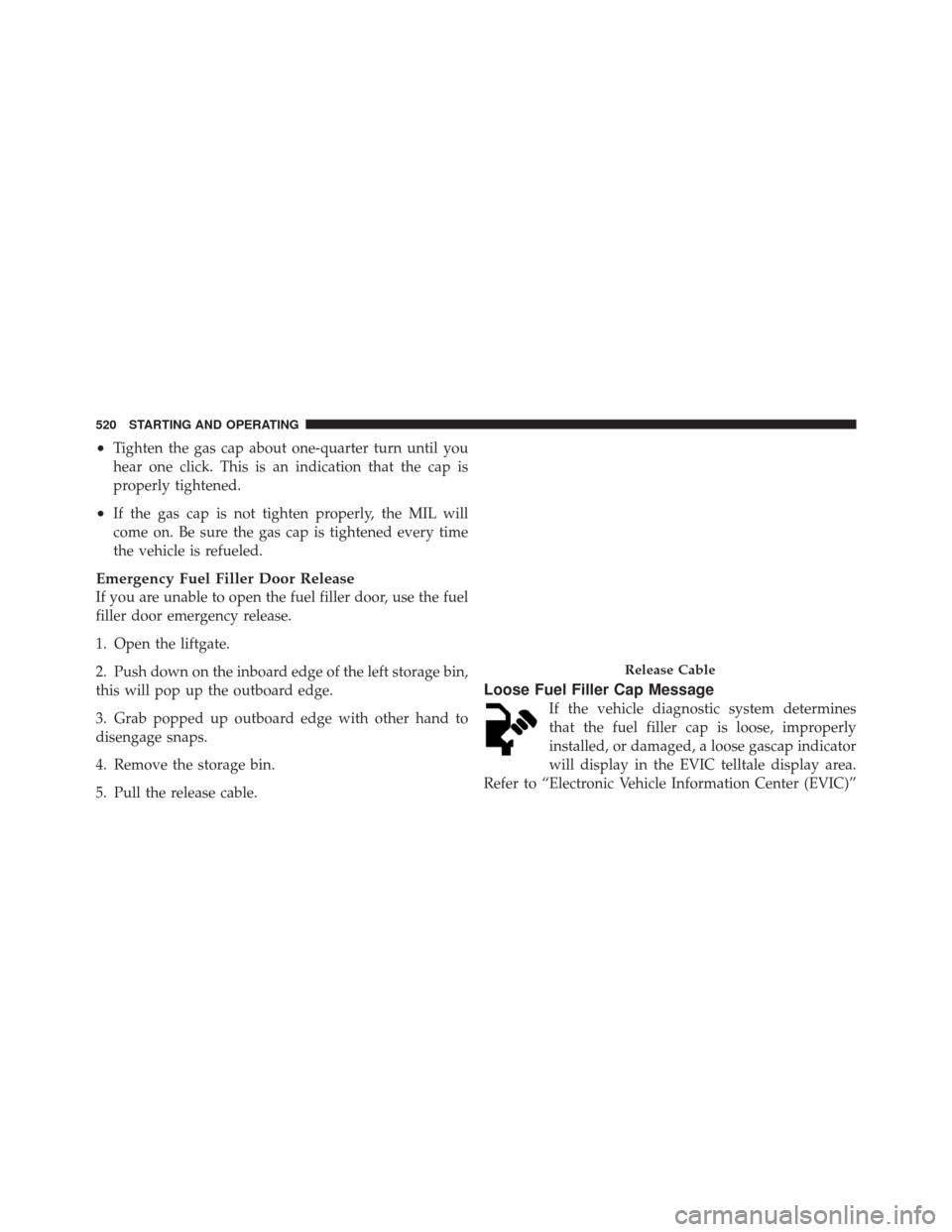 520 STARTING AND OPERATING

• Tighten the gas cap about one-quarter turn until you hear one click. This is an indication that the cap is properly tightened.

• If the gas cap is not tighten properly, the MIL will come on. Be sure the gas cap is tightened every time the vehicle is refueled.

Emergency Fuel Filler Door Release
If you are unable to open the fuel filler door, use the fuel filler door emergency release.

1. Open the liftgate.

2. Push down on the inboard edge of the left storage bin, this will pop up the outboard edge.

3. Grab popped up outboard edge with other hand to disengage snaps.

4. Remove the storage bin.

5. Pull the release cable.

Release Cable

Loose Fuel Filler Cap Message

If the vehicle diagnostic system determines that the fuel filler cap is loose, improperly installed, or damaged, a loose gascap indicator will display in the EVIC telltale display area. Refer to “Electronic Vehicle Information Center (EVIC)”

carmanualsonline.info